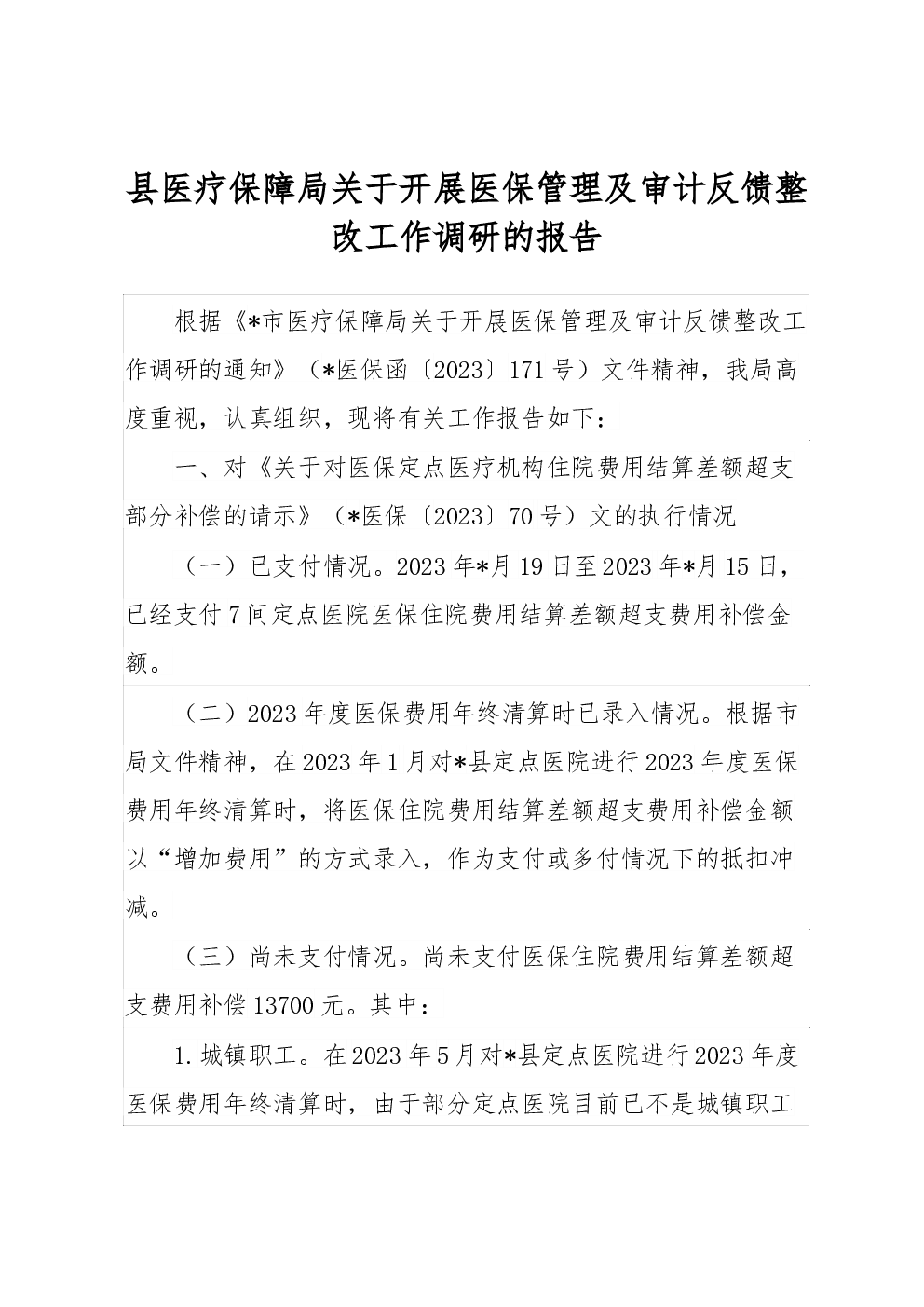 县医疗保障局关于开展医保管理及审计反馈整改工作调研的报告

根据《*市医疗保障局关于开展医保管理及审计反馈整改工作调研的通知》（*医保函〔2023〕171号）文件精神，我局高度重视，认真组织，现将有关工作报告如下：

一、对《关于对医保定点医疗机构住院费用结算差额超支部分补偿的请示》（*医保〔2023〕70号）文的执行情况

（一）已支付情况。2023年*月19日至2023年*月15日，已经支付7间定点医院医保住院费用结算差额超支费用补偿金额。

（二）2023年度医保费用年终清算时已录入情况。根据市局文件精神，在2023年1月对*县定点医院进行2023年度医保费用年终清算时，将医保住院费用结算差额超支费用补偿金额以“增加费用”的方式录入，作为支付或多付情况下的抵扣冲减。

（三）尚未支付情况。尚未支付医保住院费用结算差额超支费用补偿13700元。其中：

1.城镇职工。在2023年5月对*县定点医院进行2023年度医保费用年终清算时，由于部分定点医院目前已不是城镇职工